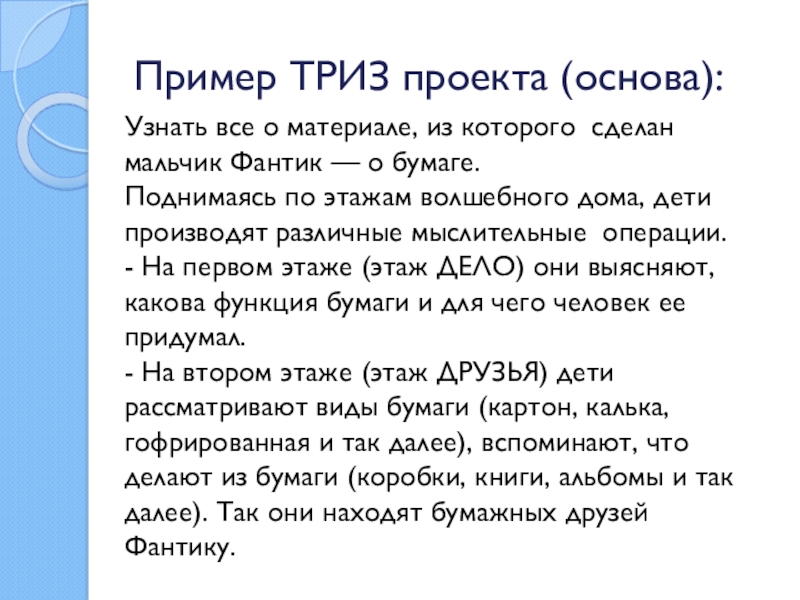 Пример ТРИЗ проекта (основа):

Узнать все о материале, из которого сделан мальчик Фантик — о бумаге.

Поднимаясь по этажам волшебного дома, дети производят различные мыслительные операции.

- На первом этаже (этаж ДЕЛО) они выясняют, какова функция бумаги и для чего человек ее придумал.

- На втором этаже (этаж ДРУЗЬЯ) дети рассматривают виды бумаги (картон, калька, гофрированная и так далее), вспоминают, что делают из бумаги (коробки, книги, альбомы и так далее). Так они находят бумажных друзей Фантику.